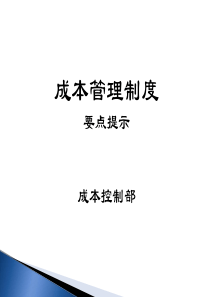 成本管理制度

要点提示

成本控制部